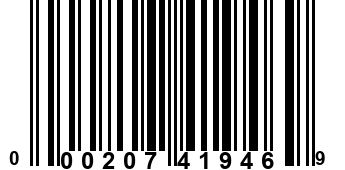 0 00207 41946 9